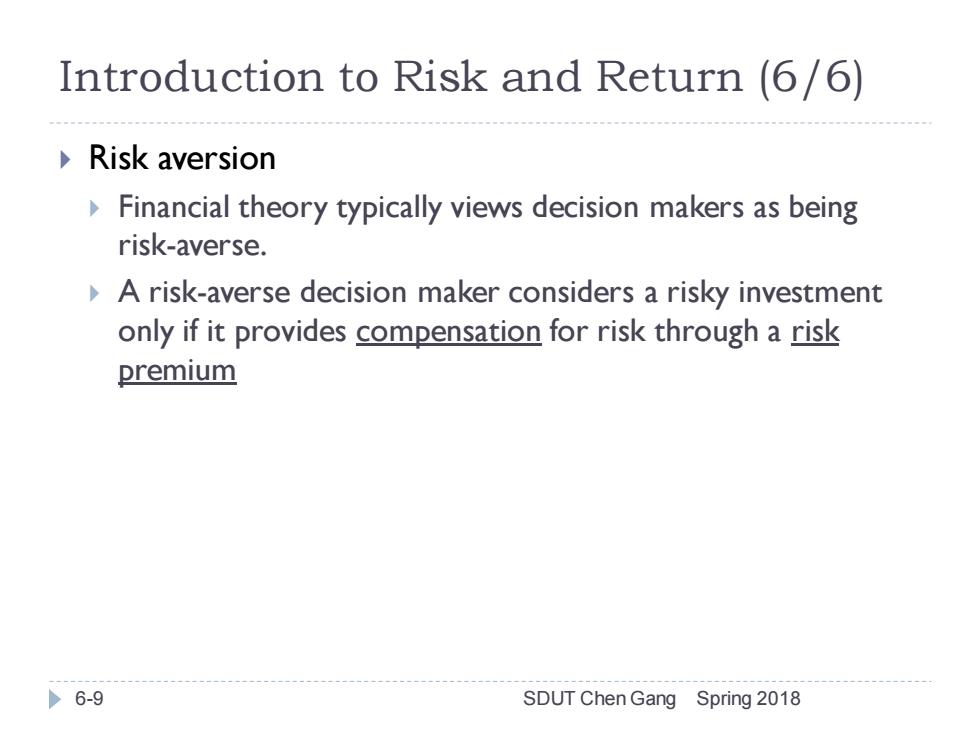 Introduction to Risk and Return (6/6)

Risk aversion

Financial theory typically views decision makers as being risk-averse.

A risk-averse decision maker considers a risky investment only if it provides compensation for risk through a risk premium

6-9

SDUT Chen Gang Spring 2018